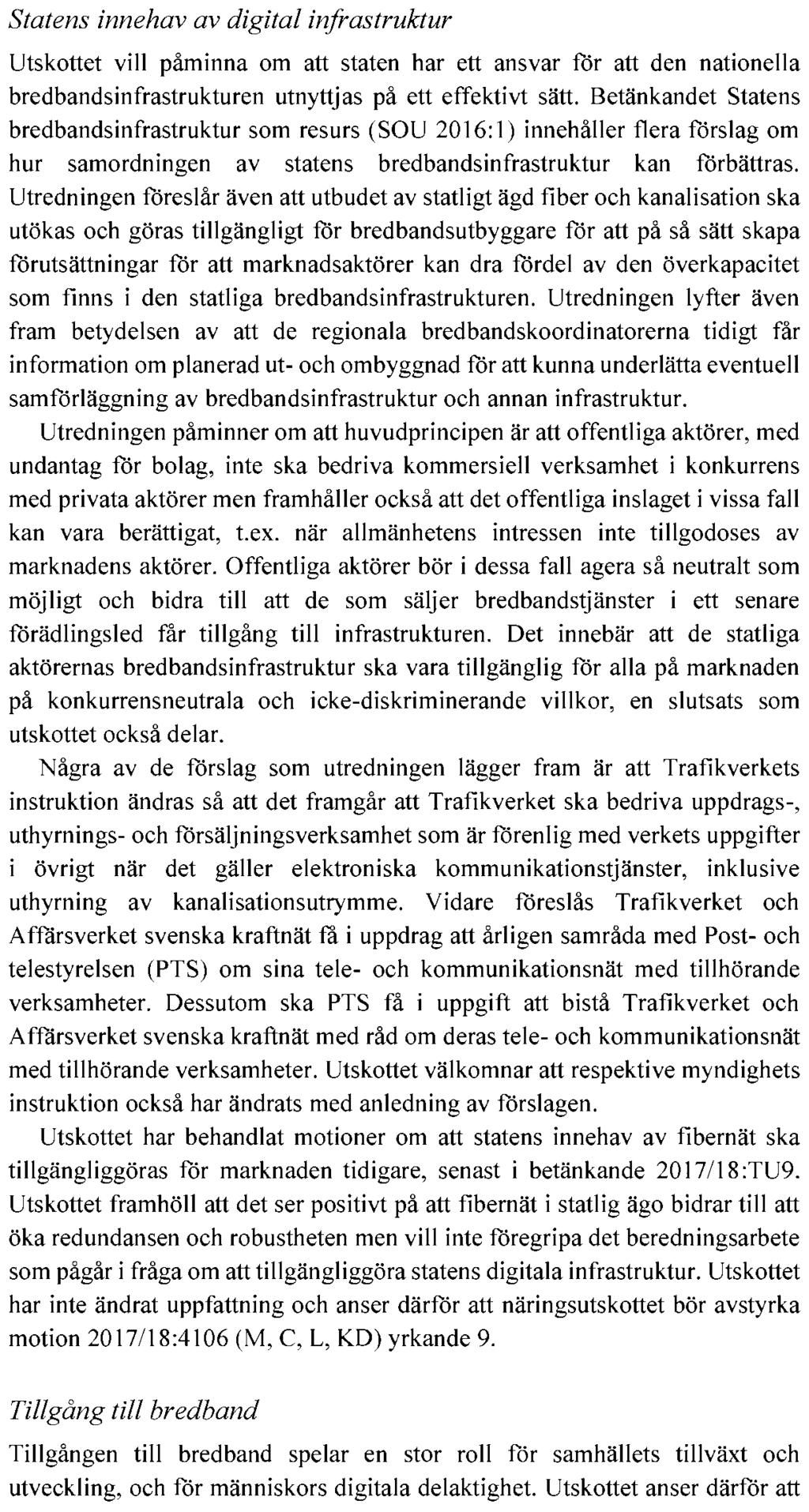 Statens innehav av digital infrastruktur

Utskottet vill påminna om att staten har ett ansvar för att den nationella bredbandsinfrastrukturen utnyttjas på ett effektivt sätt. Betänkandet Statens bredbandsinfrastruktur som resurs (SOU 2016:1) innehåller flera förslag om hur samordningen av statens bredbandsinfrastruktur kan förbättras. Utredningen föreslår även att utbudet av statligt ägd fiber och kanalisation ska utökas och göras tillgängligt för bredbandsutbyggare för att på så sätt skapa förutsättningar för att marknadsaktörer kan dra fördel av den överkapacitet som finns i den statliga bredbandsinfrastrukturen. Utredningen lyfter även fram betydelsen av att de regionala bredbandskoordinatorerna tidigt får information om planerad ut- och ombyggnad för att kunna underlätta eventuell samförläggning av bredbandsinfrastruktur och annan infrastruktur.

Utredningen påminner om att huvudprincipen är att offentliga aktörer, med undantag för bolag, inte ska bedriva kommersiell verksamhet i konkurrens med privata aktörer men framhåller också att det offentliga inslaget i vissa fall kan vara berättigat, t.ex. när allmänhetens intressen inte tillgodoses av marknadens aktörer. Offentliga aktörer bör i dessa fall agera så neutralt som möjligt och bidra till att de som säljer bredbandstjänster i ett senare förädlingsled får tillgång till infrastrukturen. Det innebär att de statliga aktörernas bredbandsinfrastruktur ska vara tillgänglig för alla på marknaden på konkurrensneutrala och icke-diskriminerande villkor, en slutsats som utskottet också delar.

Några av de förslag som utredningen lägger fram är att Trafikverkets instruktion ändras så att det framgår att Trafikverket ska bedriva uppdrags-, uthyrnings- och försäljningsverksamhet som är förenlig med verkets uppgifter i övrigt när det gäller elektroniska kommunikationstjänster, inklusive uthyrning av kanalisationsutrymme. Vidare föreslås Trafikverket och Affärsverket svenska kraftnät få i uppdrag att årligen samråda med Post- och telestyrelsen (PTS) om sina tele- och kommunikationsnät med tillhörande verksamheter. Dessutom ska PTS få i uppgift att bistå Trafikverket och Affärsverket svenska kraftnät med råd om deras tele- och kommunikationsnät med tillhörande verksamheter. Utskottet välkomnar att respektive myndighets instruktion också har ändrats med anledning av förslagen.

Utskottet har behandlat motioner om att statens innehav av fibernät ska tillgängliggöras för marknaden tidigare, senast i betänkande 2017/18:TU9. Utskottet framhöll att det ser positivt på att fibernät i statlig ägo bidrar till att öka redundansen och robustheten men vill inte föregripa det beredningsarbete som pågår i fråga om att tillgängliggöra statens digitala infrastruktur. Utskottet har inte ändrat uppfattning och anser därför att näringsutskottet bör avstyrka motion 2017/18:4106 (M, C, L, KD) yrkande 9.

Tillgång till bredband

Tillgången till bredband spelar en stor roll för samhällets tillväxt och utveckling, och för människors digitala delaktighet. Utskottet anser därför att